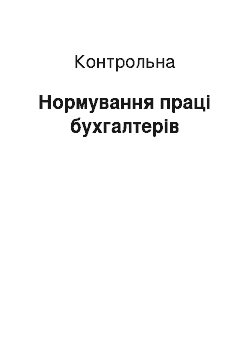 Контрольна

Нормування праці бухгалтерів